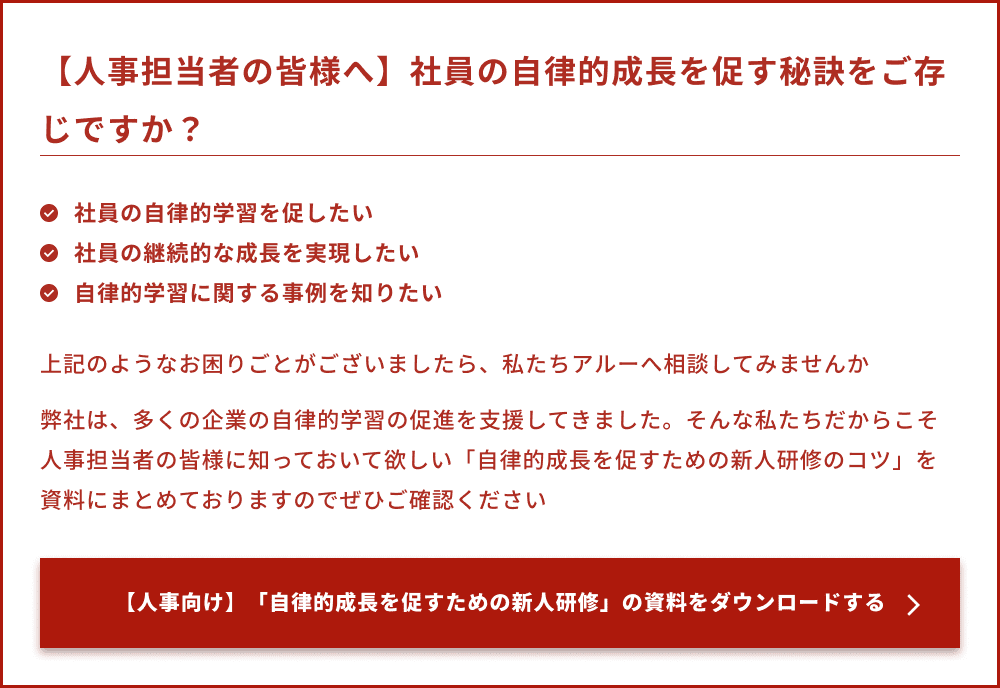 【人事担当者の皆様へ】社員の自律的成長を促す秘訣をご存じですか？

社員の自律的学習を促したい
社員の継続的な成長を実現したい
自律的学習に関する事例を知りたい

上記のようなお困りごとがございましたら、私たちアルーへ相談してみませんか

弊社は、多くの企業の自律的学習の促進を支援してきました。そんな私たちだからこそ人事担当者の皆様に知っておいて欲しい「自律的成長を促すための新人研修のコツ」を資料にまとめておりますのでぜひご確認ください

【人事向け】「自律的成長を促すための新人研修」の資料をダウンロードする